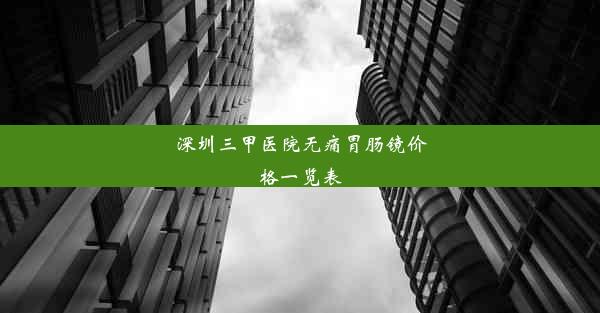 深圳三甲医院无痛胃肠镜价格一览表